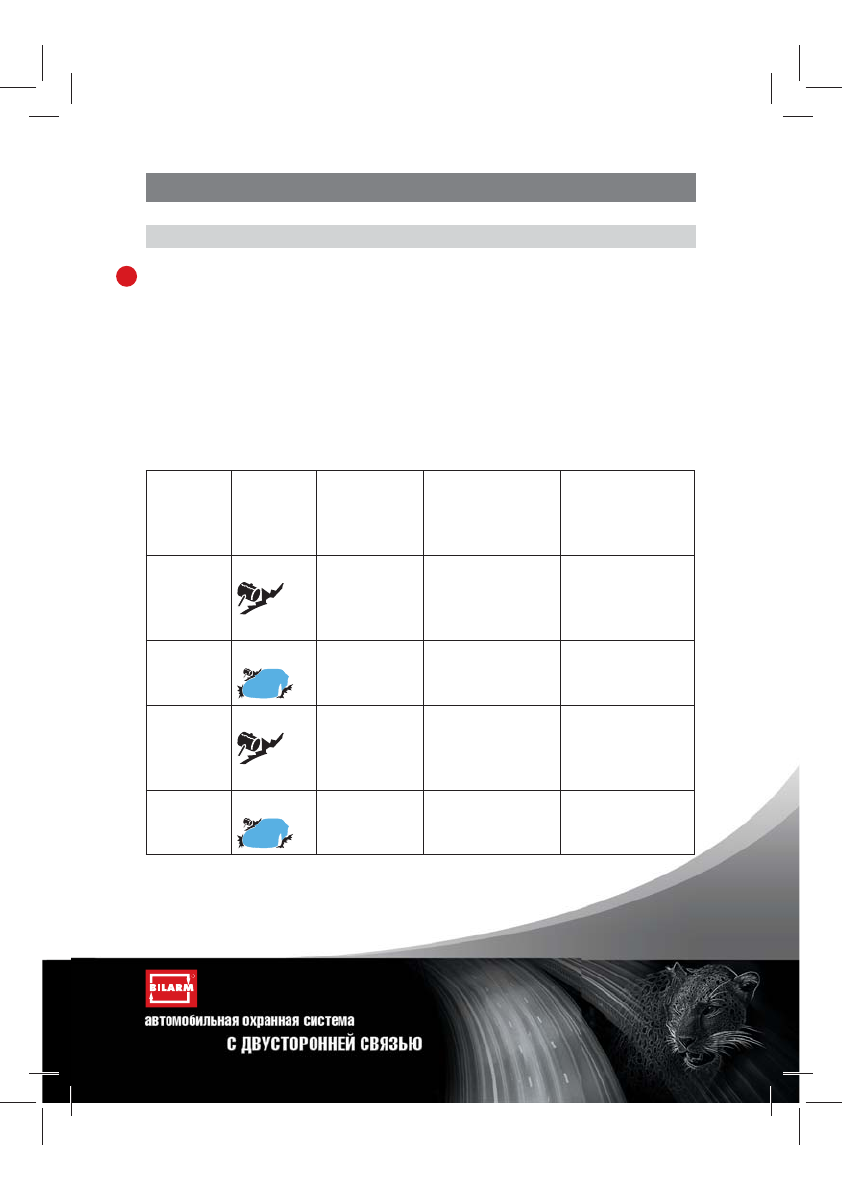 BILARM

автомобильная охранная система

С ДВУСТОРОННЕЙ СВЯЗЬЮ